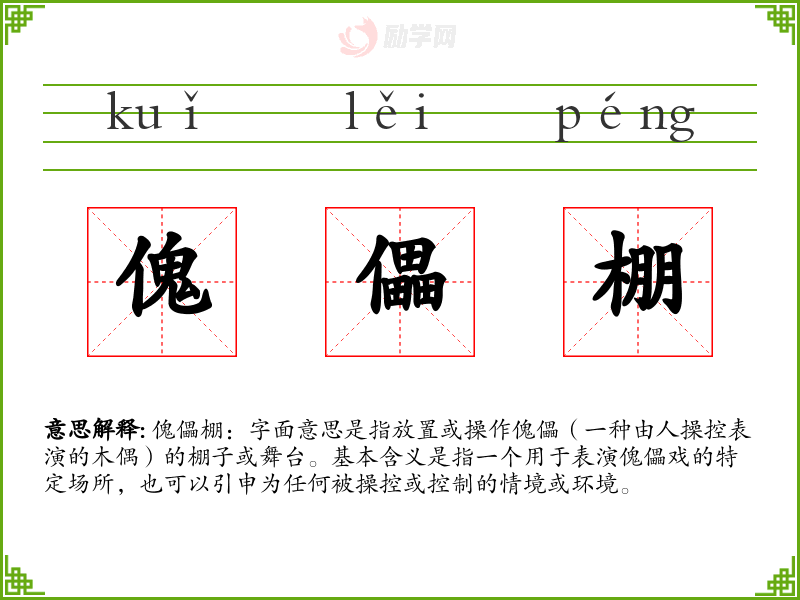 kuǐ lěi péng

傀 儡 棚

意思解释:傀儡棚：字面意思是指放置或操作傀儡（一种由人操控表演的木偶）的棚子或舞台。基本含义是指一个用于表演傀儡戏的特定场所，也可以引申为任何被操控或控制的情境或环境。

励学网